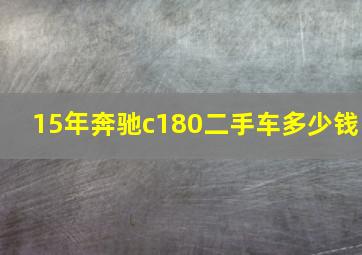 15年奔驰c180二手车多少钱